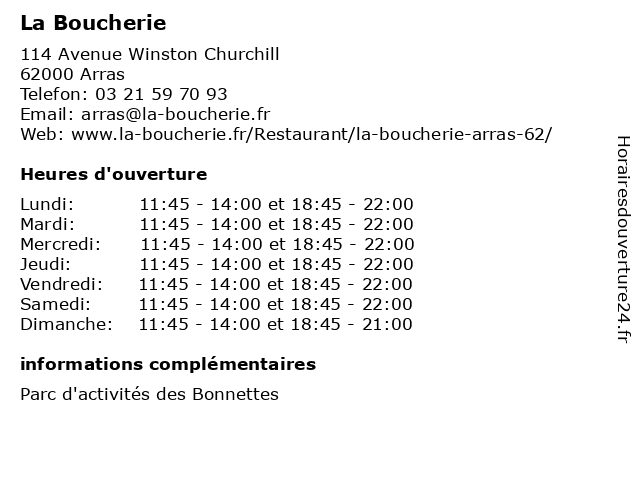 La Boucherie

114 Avenue Winston Churchill
62000 Arras
Telefon: 03 21 59 70 93
Email: arras@la-boucherie.fr
Web: www.la-boucherie.fr/Restaurant/la-boucherie-arras-62/

Heures d'ouverture

| | |
|---|---|
| Lundi: | 11:45 - 14:00 et 18:45 - 22:00 |
| Mardi: | 11:45 - 14:00 et 18:45 - 22:00 |
| Mercredi: | 11:45 - 14:00 et 18:45 - 22:00 |
| Jeudi: | 11:45 - 14:00 et 18:45 - 22:00 |
| Vendredi: | 11:45 - 14:00 et 18:45 - 22:00 |
| Samedi: | 11:45 - 14:00 et 18:45 - 22:00 |
| Dimanche: | 11:45 - 14:00 et 18:45 - 21:00 |

informations complémentaires

Parc d'activités des Bonnettes

Horairesdouverture24.fr